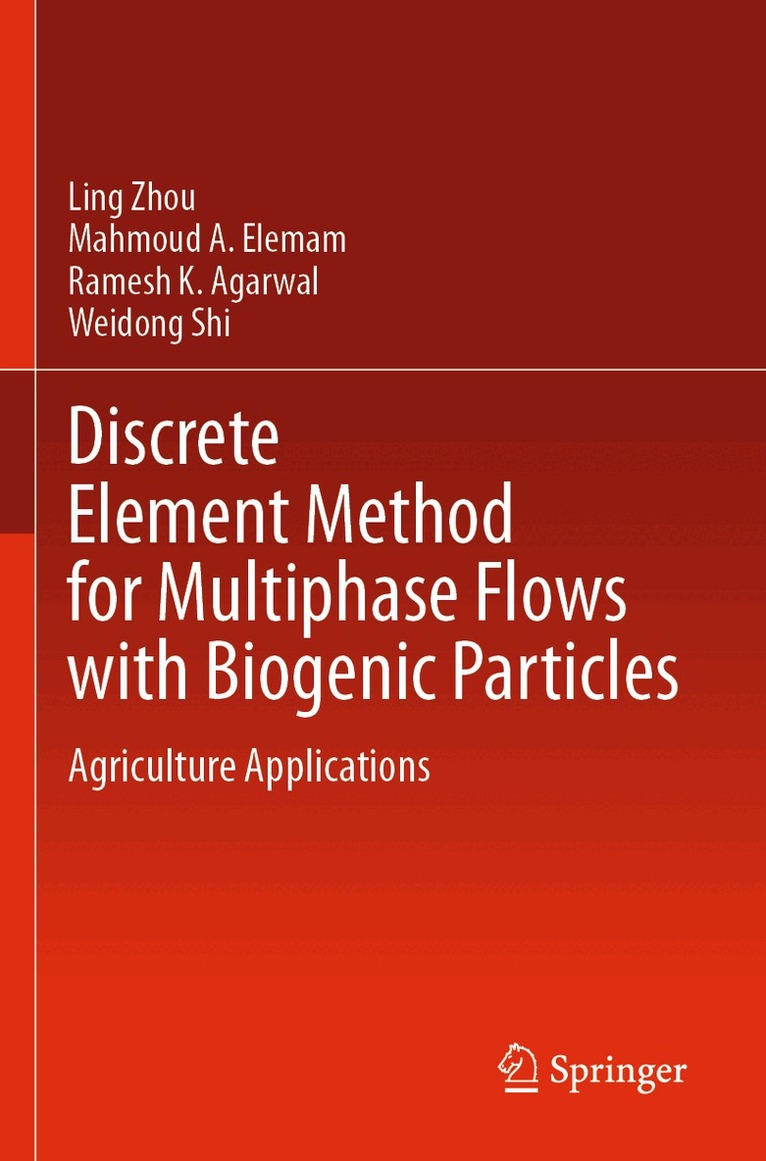 Ling Zhou
Mahmoud A. Elemam
Ramesh K. Agarwal
Weidong Shi

Discrete Element Method for Multiphase Flows with Biogenic Particles

Agriculture Applications

Springer